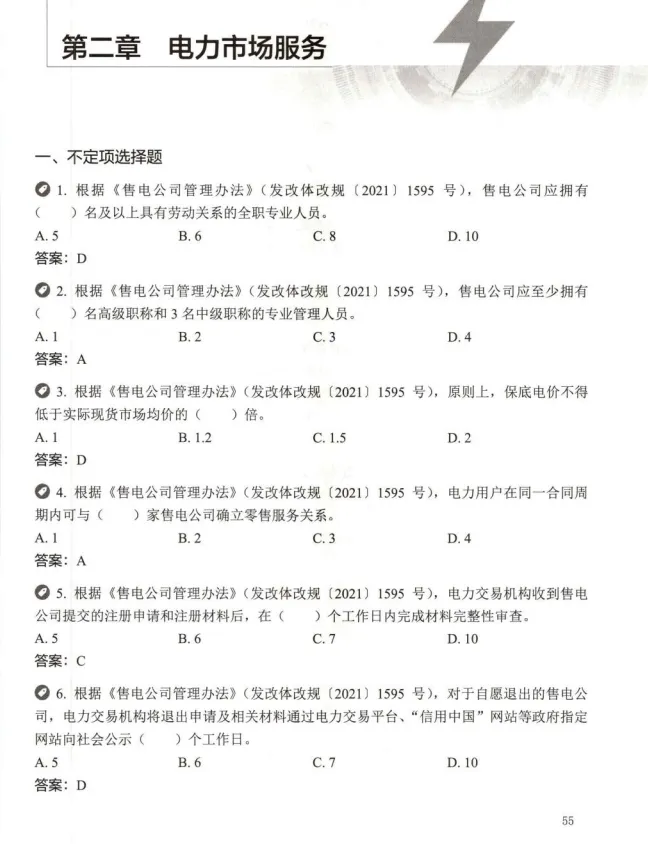 第二章 电力市场服务

一、不定项选择题

1.根据《售电公司管理办法》(发改体改规〔2021〕1595号),售电公司应拥有(　)名及以上具有劳动关系的全职专业人员。

A.5 B.6 C.8 D.10

答案:D

2.根据《售电公司管理办法》(发改体改规〔2021〕1595号),售电公司应至少拥有(　)名高级职称和3名中级职称的专业管理人员。

A.1 B.2 C.3 D.4

答案:A

3.根据《售电公司管理办法》(发改体改规〔2021〕1595号),原则上,保底电价不得低于实际现货市场均价的(　)倍。

A.1 B.1.2 C.1.5 D.2

答案:D

4.根据《售电公司管理办法》(发改体改规〔2021〕1595号),电力用户在同一合同周期内可与(　)家售电公司确立零售服务关系。

A.1 B.2 C.3 D.4

答案:A

5.根据《售电公司管理办法》(发改体改规〔2021〕1595号),电力交易机构收到售电公司提交的注册申请和注册材料后,在(　)个工作日内完成材料完整性审查。

A.5 B.6 C.7 D.10

答案:C

6.根据《售电公司管理办法》(发改体改规〔2021〕1595号),对于自愿退出的售电公司,电力交易机构将退出申请及相关材料通过电力交易平台、“信用中国”网站等政府指定网站向社会公示(　)个工作日。

A.5 B.6 C.7 D.10

答案:D

55